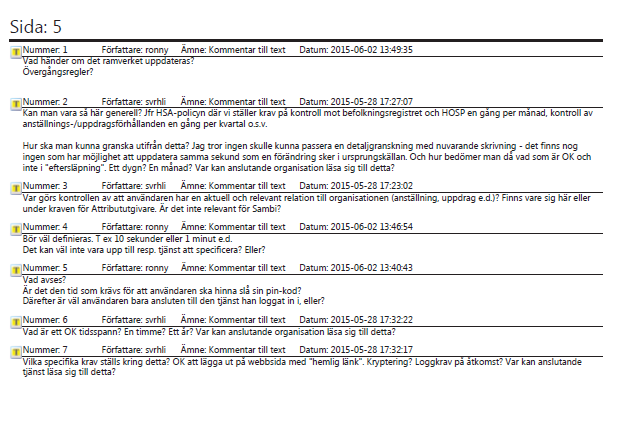 Sida: 5

Nummer: 1 Författare: ronny Ämne: Kommentar till text Datum: 2015-06-02 13:49:35
Vad händer om det ramverket uppdateras?
Övergångsregler?

Nummer: 2 Författare: svrhli Ämne: Kommentar till text Datum: 2015-05-28 17:27:07
Kan man vara så här generell? Jfr HSA-policyn där vi ställer krav på kontroll mot befolkningsregistret och HOSP en gång per månad, kontroll av anställnings-/uppdragsförhållanden en gång per kvartal o.s.v.

Hur ska man kunna granska utifrån detta? Jag tror ingen skulle kunna passera en detaljgranskning med nuvarande skrivning - det finns nog ingen som har möjlighet att uppdatera samma sekund som en förändring sker i ursprungskällan. Och hur bedömer man då vad som är OK och inte i "eftersläpning". Ett dygn? En månad? Var kan anslutande organisation läsa sig till detta?

Nummer: 3 Författare: svrhli Ämne: Kommentar till text Datum: 2015-05-28 17:23:02
Var görs kontrollen av att användaren har en aktuell och relevant relation till organisationen (anställning, uppdrag e.d.)? Finns vare sig här eller under kraven för Attribututgivare. Är det inte relevant för Sambi?

Nummer: 4 Författare: ronny Ämne: Kommentar till text Datum: 2015-06-02 13:46:54
Bör väl definieras. T ex 10 sekunder eller 1 minut e.d.
Det kan väl inte vara upp till resp. tjänst att specificera? Eller?

Nummer: 5 Författare: ronny Ämne: Kommentar till text Datum: 2015-06-02 13:40:43
Vad avses?
Är det den tid som krävs för att användaren ska hinna slå sin pin-kod?
Därefter är väl användaren bara ansluten till den tjänst han loggat in i, eller?

Nummer: 6 Författare: svrhli Ämne: Kommentar till text Datum: 2015-05-28 17:32:22
Vad är ett OK tidsspann? En timme? Ett år? Var kan anslutande organisation läsa sig till detta?

Nummer: 7 Författare: svrhli Ämne: Kommentar till text Datum: 2015-05-28 17:32:17
Vilka specifika krav ställs kring detta? OK att lägga ut på webbsida med "hemlig länk". Kryptering? Loggkrav på åtkomst? Var kan anslutande tjänst läsa sig till detta?